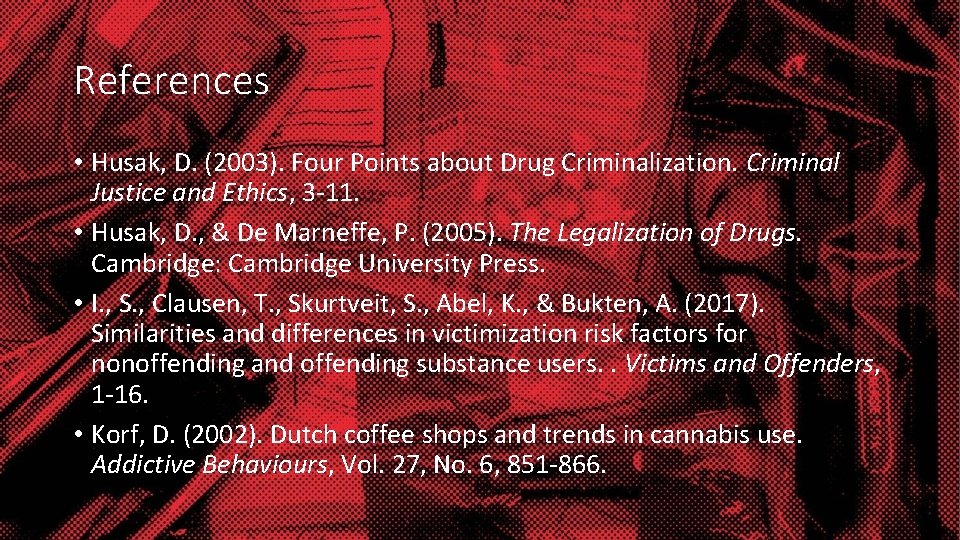 References

• Husak, D. (2003). Four Points about Drug Criminalization. Criminal Justice and Ethics, 3-11.

• Husak, D., & De Marneffe, P. (2005). The Legalization of Drugs. Cambridge: Cambridge University Press.

• I., S., Clausen, T., Skurtveit, S., Abel, K., & Bukten, A. (2017). Similarities and differences in victimization risk factors for nonoffending and offending substance users. . Victims and Offenders, 1-16.

• Korf, D. (2002). Dutch coffee shops and trends in cannabis use. Addictive Behaviours, Vol. 27, No. 6, 851-866.